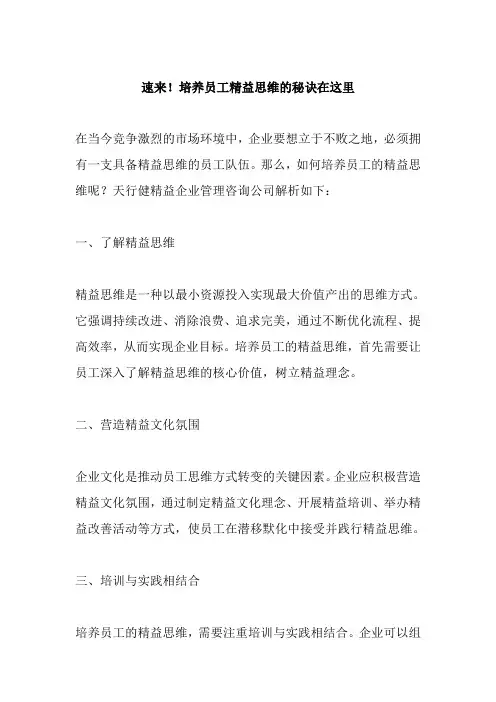 速来！培养员工精益思维的秘诀在这里

在当今竞争激烈的市场环境中，企业要想立于不败之地，必须拥有一支具备精益思维的员工队伍。那么，如何培养员工的精益思维呢？天行健精益企业管理咨询公司解析如下：

一、了解精益思维

精益思维是一种以最小资源投入实现最大价值产出的思维方式。它强调持续改进、消除浪费、追求完美，通过不断优化流程、提高效率，从而实现企业目标。培养员工的精益思维，首先需要让员工深入了解精益思维的核心价值，树立精益理念。

二、营造精益文化氛围

企业文化是推动员工思维方式转变的关键因素。企业应积极营造精益文化氛围，通过制定精益文化理念、开展精益培训、举办精益改善活动等方式，使员工在潜移默化中接受并践行精益思维。

三、培训与实践相结合

培养员工的精益思维，需要注重培训与实践相结合。企业可以组